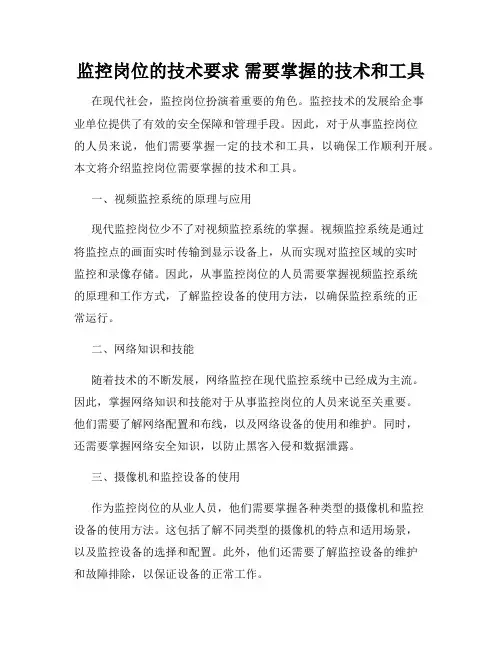 监控岗位的技术要求 需要掌握的技术和工具

在现代社会，监控岗位扮演着重要的角色。监控技术的发展给企事业单位提供了有效的安全保障和管理手段。因此，对于从事监控岗位的人员来说，他们需要掌握一定的技术和工具，以确保工作顺利开展。本文将介绍监控岗位需要掌握的技术和工具。

一、视频监控系统的原理与应用

现代监控岗位少不了对视频监控系统的掌握。视频监控系统是通过将监控点的画面实时传输到显示设备上，从而实现对监控区域的实时监控和录像存储。因此，从事监控岗位的人员需要掌握视频监控系统的原理和工作方式，了解监控设备的使用方法，以确保监控系统的正常运行。

二、网络知识和技能

随着技术的不断发展，网络监控在现代监控系统中已经成为主流。因此，掌握网络知识和技能对于从事监控岗位的人员来说至关重要。他们需要了解网络配置和布线，以及网络设备的使用和维护。同时，还需要掌握网络安全知识，以防止黑客入侵和数据泄露。

三、摄像机和监控设备的使用

作为监控岗位的从业人员，他们需要掌握各种类型的摄像机和监控设备的使用方法。这包括了解不同类型的摄像机的特点和适用场景，以及监控设备的选择和配置。此外，他们还需要了解监控设备的维护和故障排除，以保证设备的正常工作。